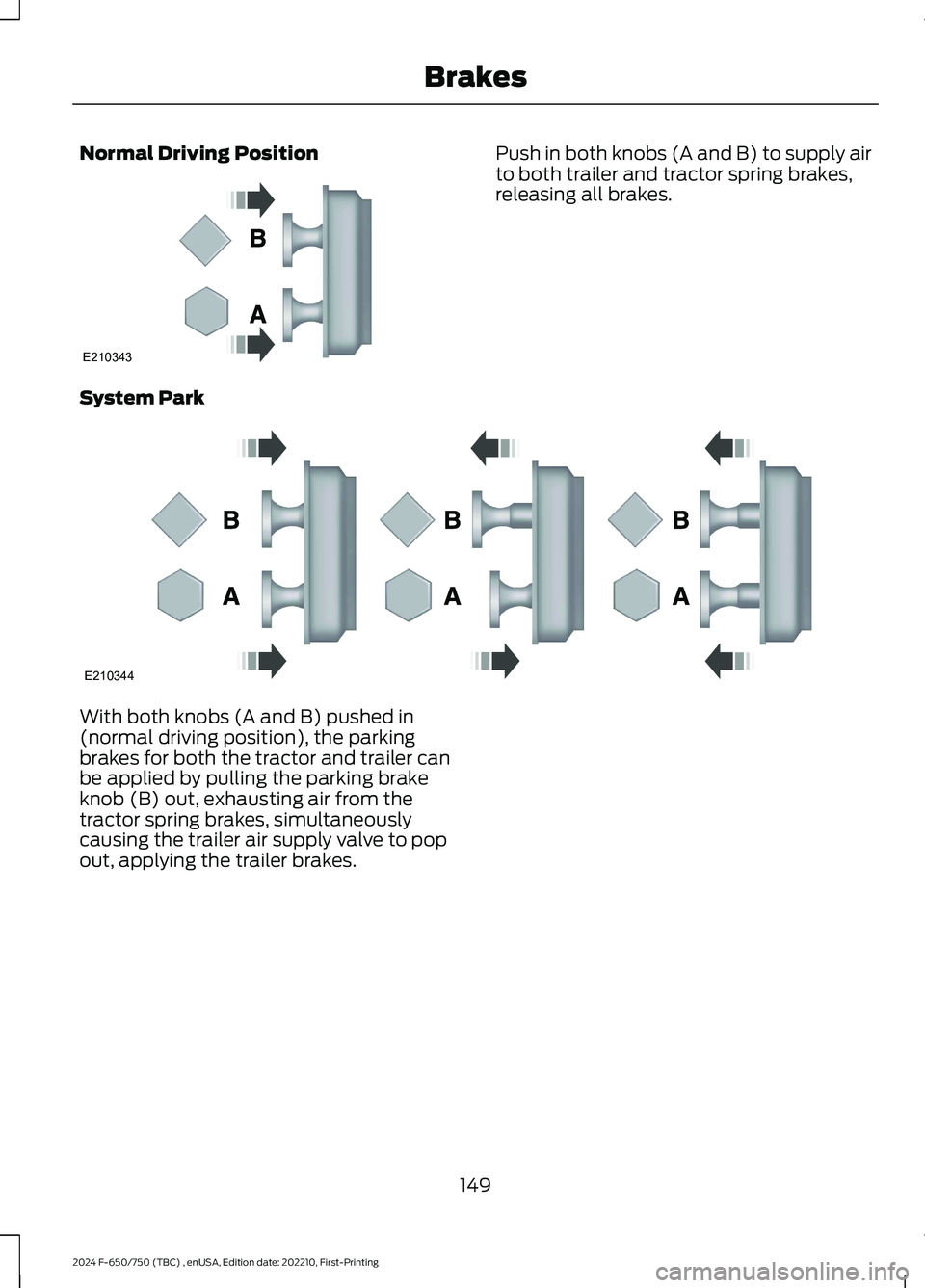 Brakes

Normal Driving Position

B

A

E210343

Push in both knobs (A and B) to supply air to both trailer and tractor spring brakes, releasing all brakes.

System Park

B

A

B

A

B

A

E210344

With both knobs (A and B) pushed in (normal driving position), the parking brakes for both the tractor and trailer can be applied by pulling the parking brake knob (B) out, exhausting air from the tractor spring brakes, simultaneously causing the trailer air supply valve to pop out, applying the trailer brakes.

149

2024 F-650/750 (TBC) , enUSA, Edition date: 202210, First-Printing

carmanualsonline.info